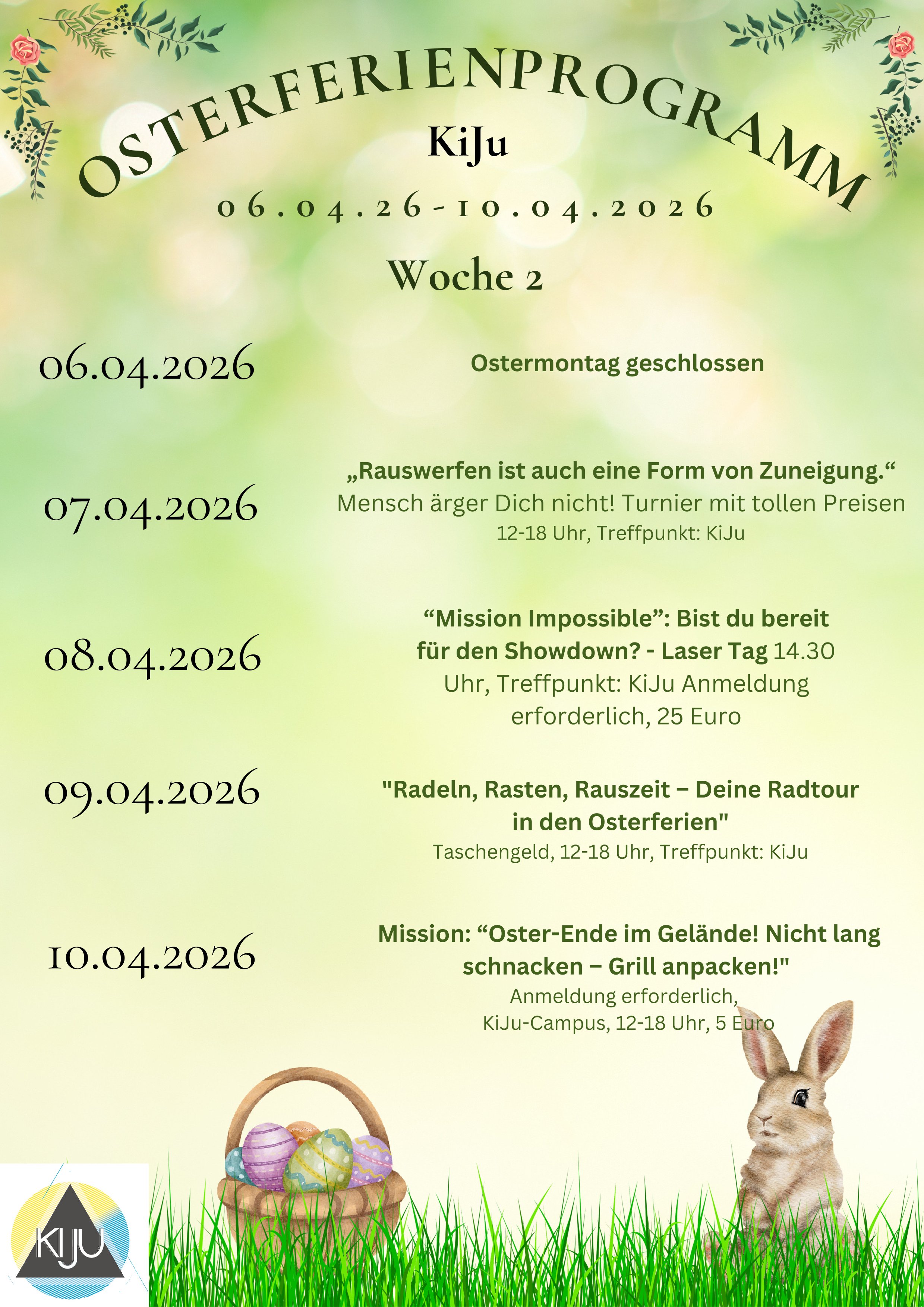 OSTERFERIENPROGRAMM

KiJu

06.04.26-10.04.2026

Woche 2

06.04.2026

Ostermontag geschlossen

07.04.2026

„Rauswerfen ist auch eine Form von Zuneigung.“

Mensch ärger Dich nicht! Turnier mit tollen Preisen

12-18 Uhr, Treffpunkt: KiJu

08.04.2026

"Mission Impossible": Bist du bereit für den Showdown? - Laser Tag 14.30 Uhr, Treffpunkt: KiJu Anmeldung erforderlich, 25 Euro

09.04.2026

"Radeln, Rasten, Rauszeit – Deine Radtour in den Osterferien"

Taschengeld, 12-18 Uhr, Treffpunkt: KiJu

10.04.2026

Mission: "Oster-Ende im Gelände! Nicht lang schnacken – Grill anpacken!"

Anmeldung erforderlich,
KiJu-Campus, 12-18 Uhr, 5 Euro

KIJU